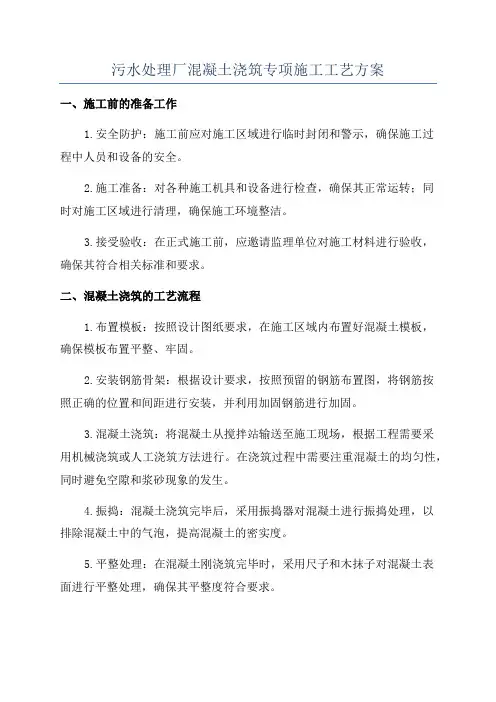 污水处理厂混凝土浇筑专项施工工艺方案

一、施工前的准备工作

1.安全防护：施工前应对施工区域进行临时封闭和警示，确保施工过程中人员和设备的安全。

2.施工准备：对各种施工机具和设备进行检查，确保其正常运转；同时对施工区域进行清理，确保施工环境整洁。

3.接受验收：在正式施工前，应邀请监理单位对施工材料进行验收，确保其符合相关标准和要求。

二、混凝土浇筑的工艺流程

1.布置模板：按照设计图纸要求，在施工区域内布置好混凝土模板，确保模板布置平整、牢固。

2.安装钢筋骨架：根据设计要求，按照预留的钢筋布置图，将钢筋按照正确的位置和间距进行安装，并利用加固钢筋进行加固。

3.混凝土浇筑：将混凝土从搅拌站输送至施工现场，根据工程需要采用机械浇筑或人工浇筑方法进行。在浇筑过程中需要注重混凝土的均匀性，同时避免空隙和浆砂现象的发生。

4.振捣：混凝土浇筑完毕后，采用振捣器对混凝土进行振捣处理，以排除混凝土中的气泡，提高混凝土的密实度。

5.平整处理：在混凝土刚浇筑完毕时，采用尺子和木抹子对混凝土表面进行平整处理，确保其平整度符合要求。